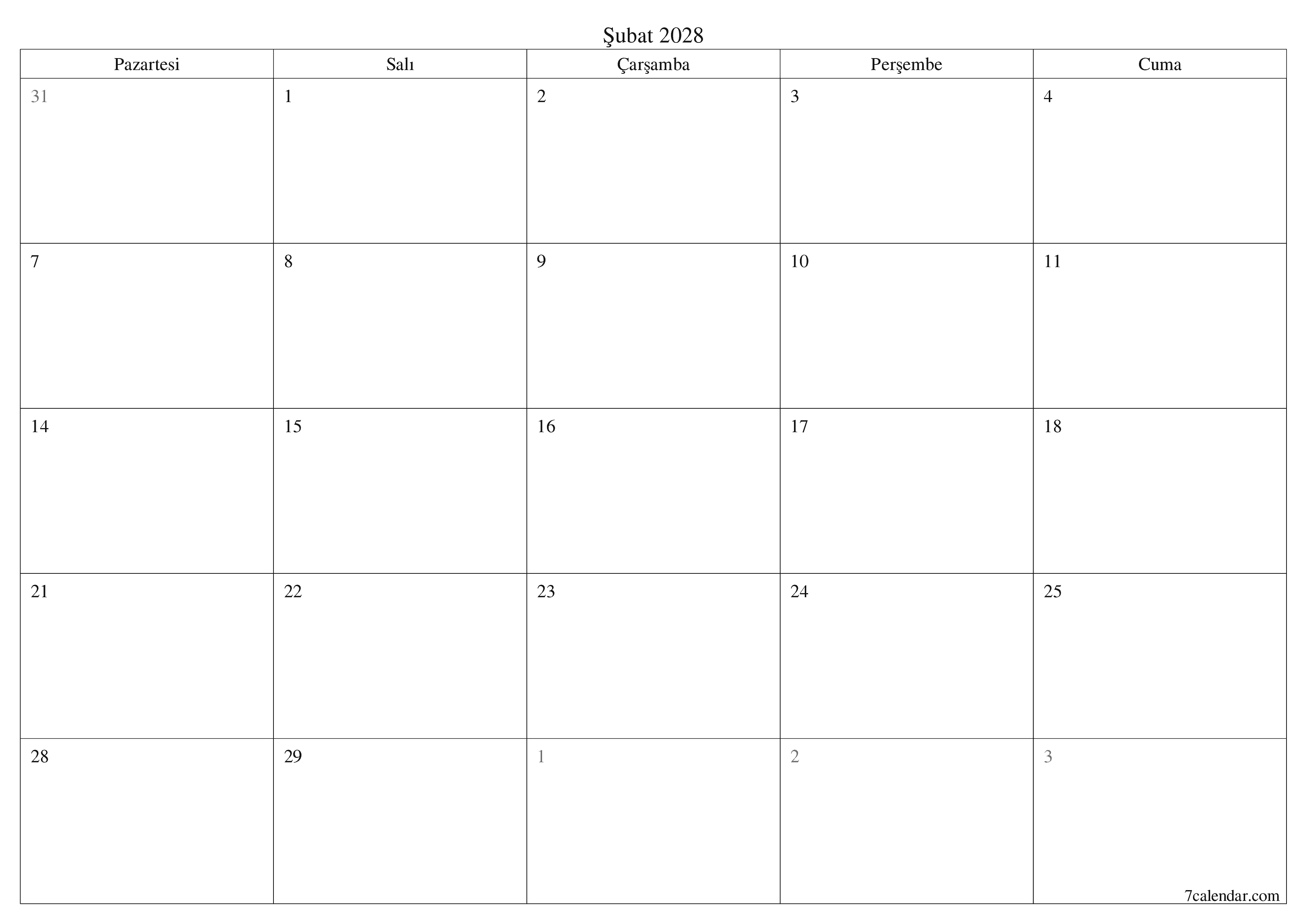 Şubat 2028

| Pazartesi | Salı | Çarşamba | Perşembe | Cuma |
|---|---|---|---|---|
| 31 | 1 | 2 | 3 | 4 |
| 7 | 8 | 9 | 10 | 11 |
| 14 | 15 | 16 | 17 | 18 |
| 21 | 22 | 23 | 24 | 25 |
| 28 | 29 | 1 | 2 | 3 |

7calendar.com